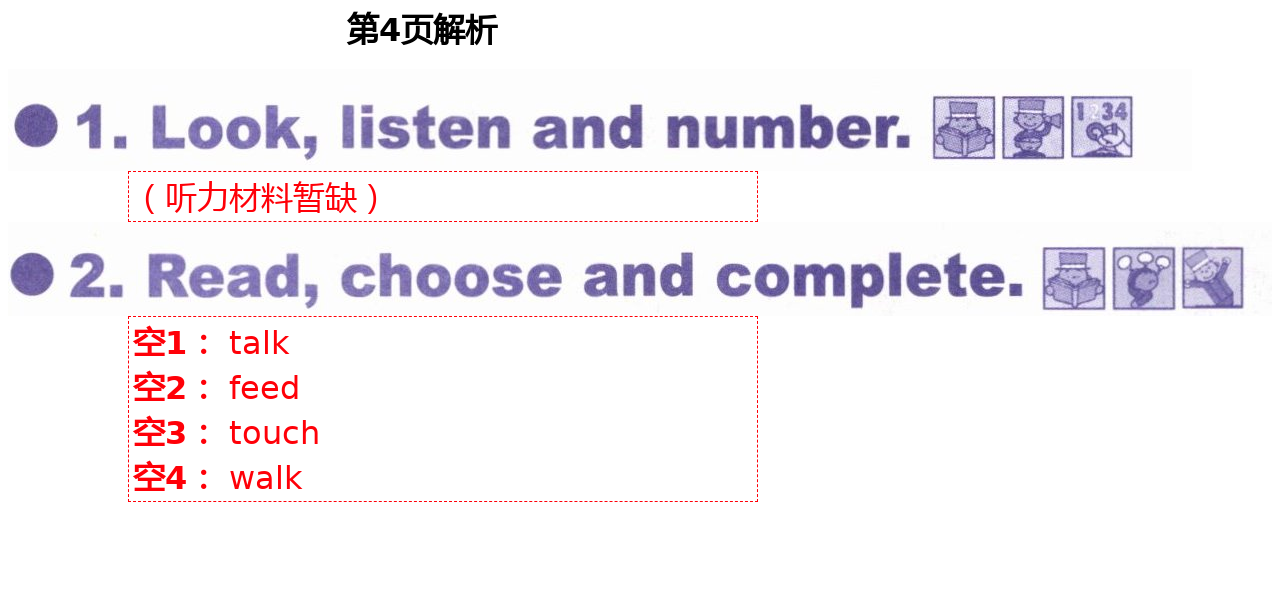 第4页解析

1. Look, listen and number.

1234

（听力材料暂缺）

2. Read, choose and complete.

空1： talk
空2： feed
空3： touch
空4： walk